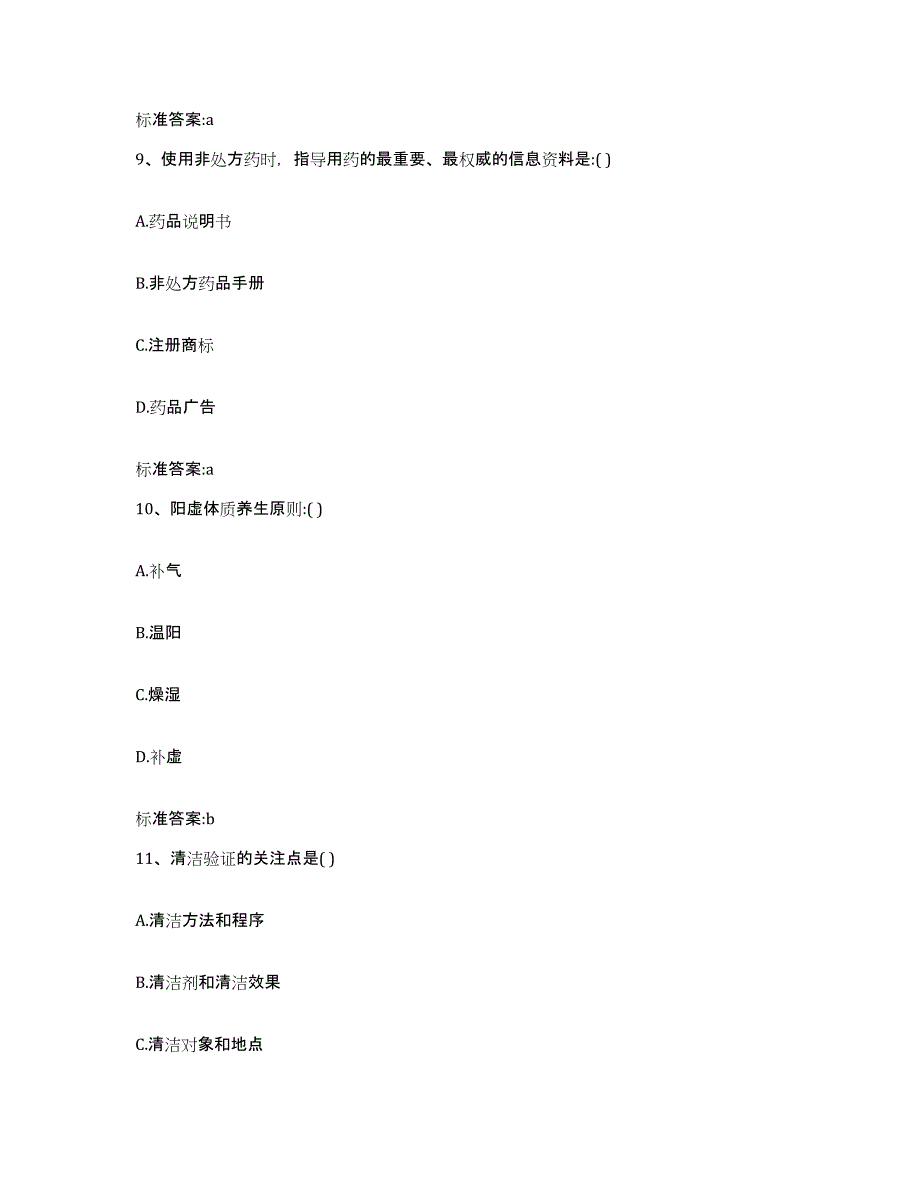 标准答案:a

9、使用非处方药时，指导用药的最重要、最权威的信息资料是:( )

A.药品说明书

B.非处方药品手册

C.注册商标

D.药品广告

标准答案:a

10、阳虚体质养生原则:( )

A.补气

B.温阳

C.燥湿

D.补虚

标准答案:b

11、清洁验证的关注点是( )

A.清洁方法和程序

B.清洁剂和清洁效果

C.清洁对象和地点